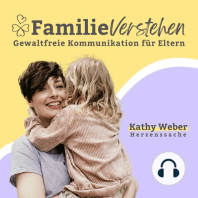 FamilieVerstehen
Gewaltfreie Kommunikation für Eltern

Kathy Weber
Herzenssache